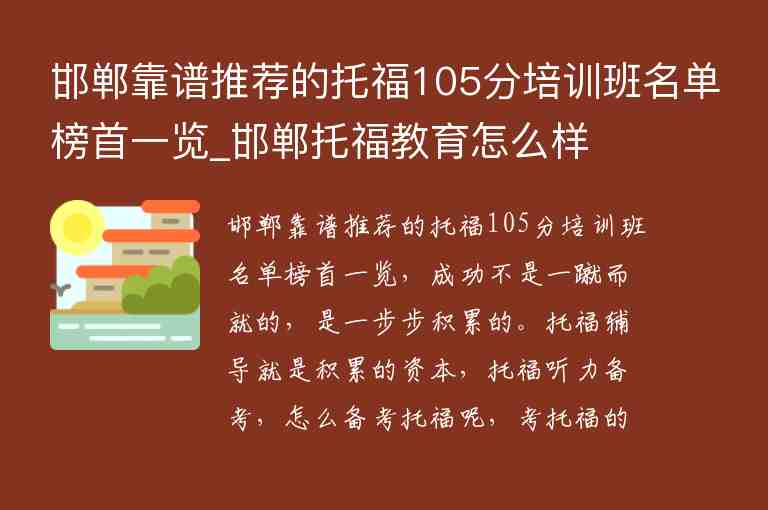 邯郸靠谱推荐的托福105分培训班名单榜首一览_邯郸托福教育怎么样

邯郸靠谱推荐的托福105分培训班名单榜首一览，成功不是一蹴而就的，是一步步积累的。托福辅导就是积累的资本，托福听力备考，怎么备考托福呢，考托福的